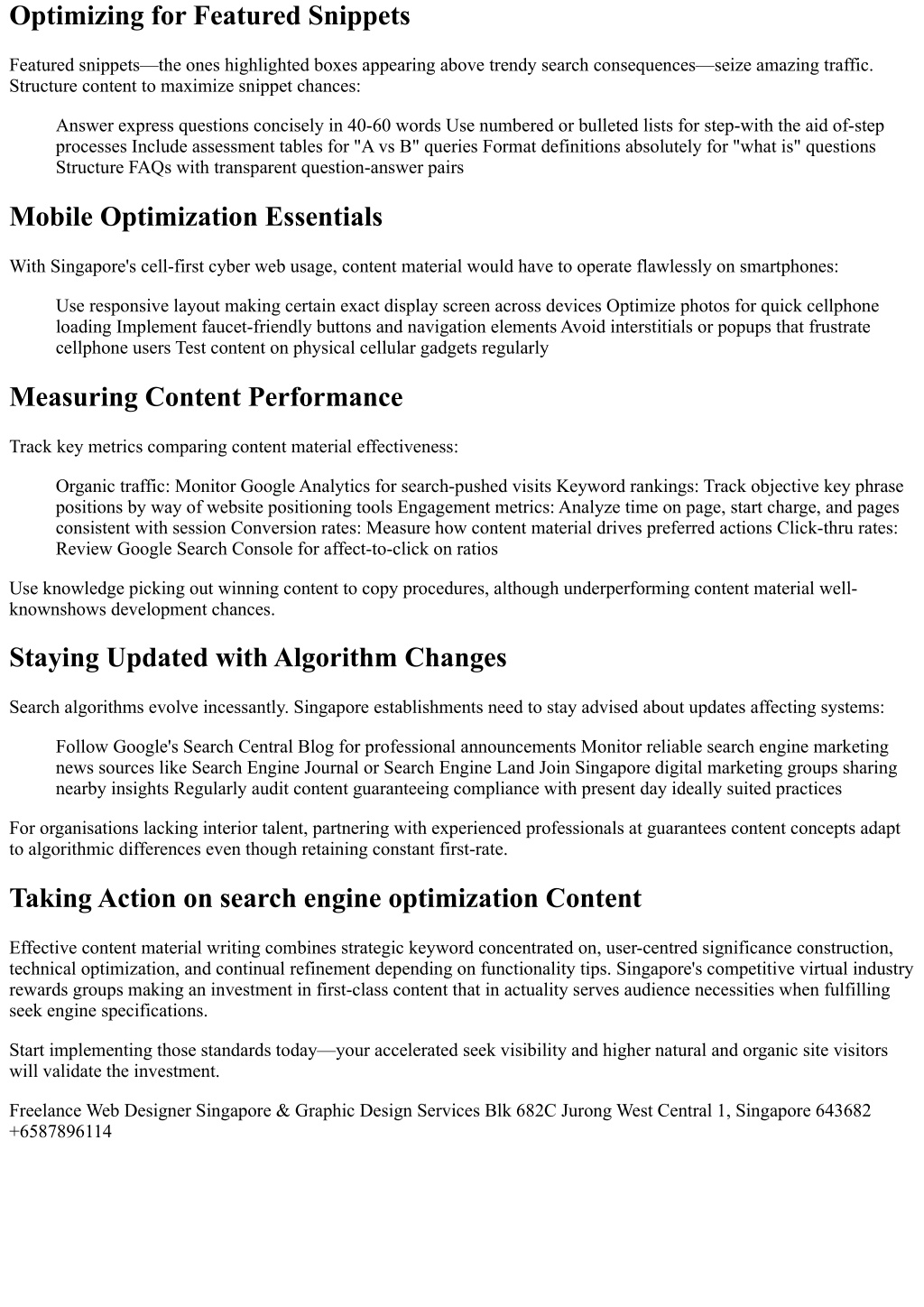 Optimizing for Featured Snippets

Featured snippets—the ones highlighted boxes appearing above trendy search consequences—seize amazing traffic. Structure content to maximize snippet chances:

Answer express questions concisely in 40-60 words Use numbered or bulleted lists for step-with the aid of-step processes Include assessment tables for "A vs B" queries Format definitions absolutely for "what is" questions Structure FAQs with transparent question-answer pairs

Mobile Optimization Essentials

With Singapore's cell-first cyber web usage, content material would have to operate flawlessly on smartphones:

Use responsive layout making certain exact display screen across devices Optimize photos for quick cellphone loading Implement faucet-friendly buttons and navigation elements Avoid interstitials or popups that frustrate cellphone users Test content on physical cellular gadgets regularly

Measuring Content Performance

Track key metrics comparing content material effectiveness:

Organic traffic: Monitor Google Analytics for search-pushed visits Keyword rankings: Track objective key phrase positions by way of website positioning tools Engagement metrics: Analyze time on page, start charge, and pages consistent with session Conversion rates: Measure how content material drives preferred actions Click-thru rates: Review Google Search Console for affect-to-click on ratios

Use knowledge picking out winning content to copy procedures, although underperforming content material well-knownshows development chances.

Staying Updated with Algorithm Changes

Search algorithms evolve incessantly. Singapore establishments need to stay advised about updates affecting systems:

Follow Google's Search Central Blog for professional announcements Monitor reliable search engine marketing news sources like Search Engine Journal or Search Engine Land Join Singapore digital marketing groups sharing nearby insights Regularly audit content guaranteeing compliance with present day ideally suited practices

For organisations lacking interior talent, partnering with experienced professionals at guarantees content concepts adapt to algorithmic differences even though retaining constant first-rate.

Taking Action on search engine optimization Content

Effective content material writing combines strategic keyword concentrated on, user-centred significance construction, technical optimization, and continual refinement depending on functionality tips. Singapore's competitive virtual industry rewards groups making an investment in first-class content that in actuality serves audience necessities when fulfilling seek engine specifications.

Start implementing those standards today—your accelerated seek visibility and higher natural and organic site visitors will validate the investment.

Freelance Web Designer Singapore & Graphic Design Services Blk 682C Jurong West Central 1, Singapore 643682 +6587896114